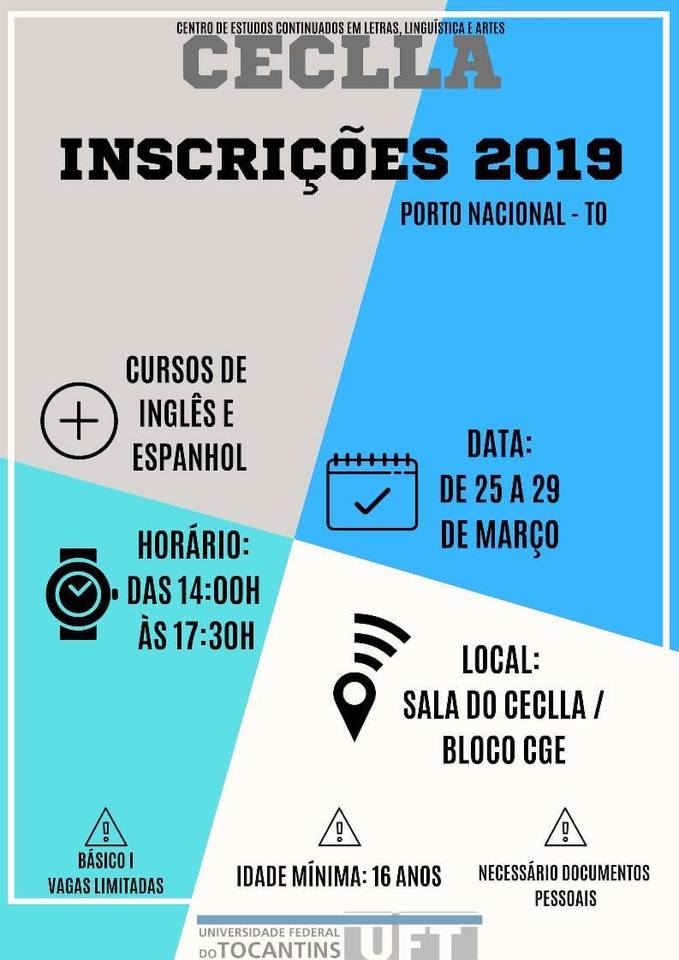 CENTRO DE ESTUDOS CONTINUADOS EM LETRAS, LINGUÍSTICA E ARTES
CECLLA

INSCRIÇÕES 2019
PORTO NACIONAL - TO

CURSOS DE INGLÊS E ESPANHOL

DATA:
DE 25 A 29 DE MARÇO

HORÁRIO:
DAS 14:00H ÀS 17:30H

LOCAL:
SALA DO CECLLA / BLOCO CGE

BÁSICO I
VAGAS LIMITADAS

IDADE MÍNIMA: 16 ANOS

NECESSÁRIO DOCUMENTOS PESSOAIS

UNIVERSIDADE FEDERAL DO TOCANTINS UFT